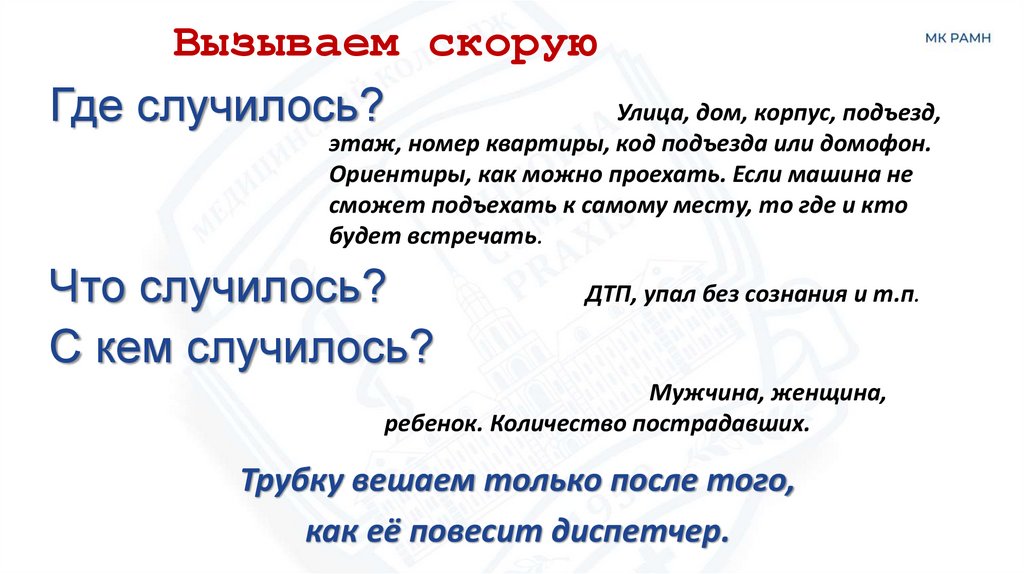 Вызываем скорую

МК РАМН

Где случилось?

Улица, дом, корпус, подъезд, этаж, номер квартиры, код подъезда или домофон. Ориентиры, как можно проехать. Если машина не сможет подъехать к самому месту, то где и кто будет встречать.

Что случилось?

ДТП, упал без сознания и т.п.

С кем случилось?

Мужчина, женщина, ребенок. Количество пострадавших.

Трубку вешаем только после того, как её повесит диспетчер.